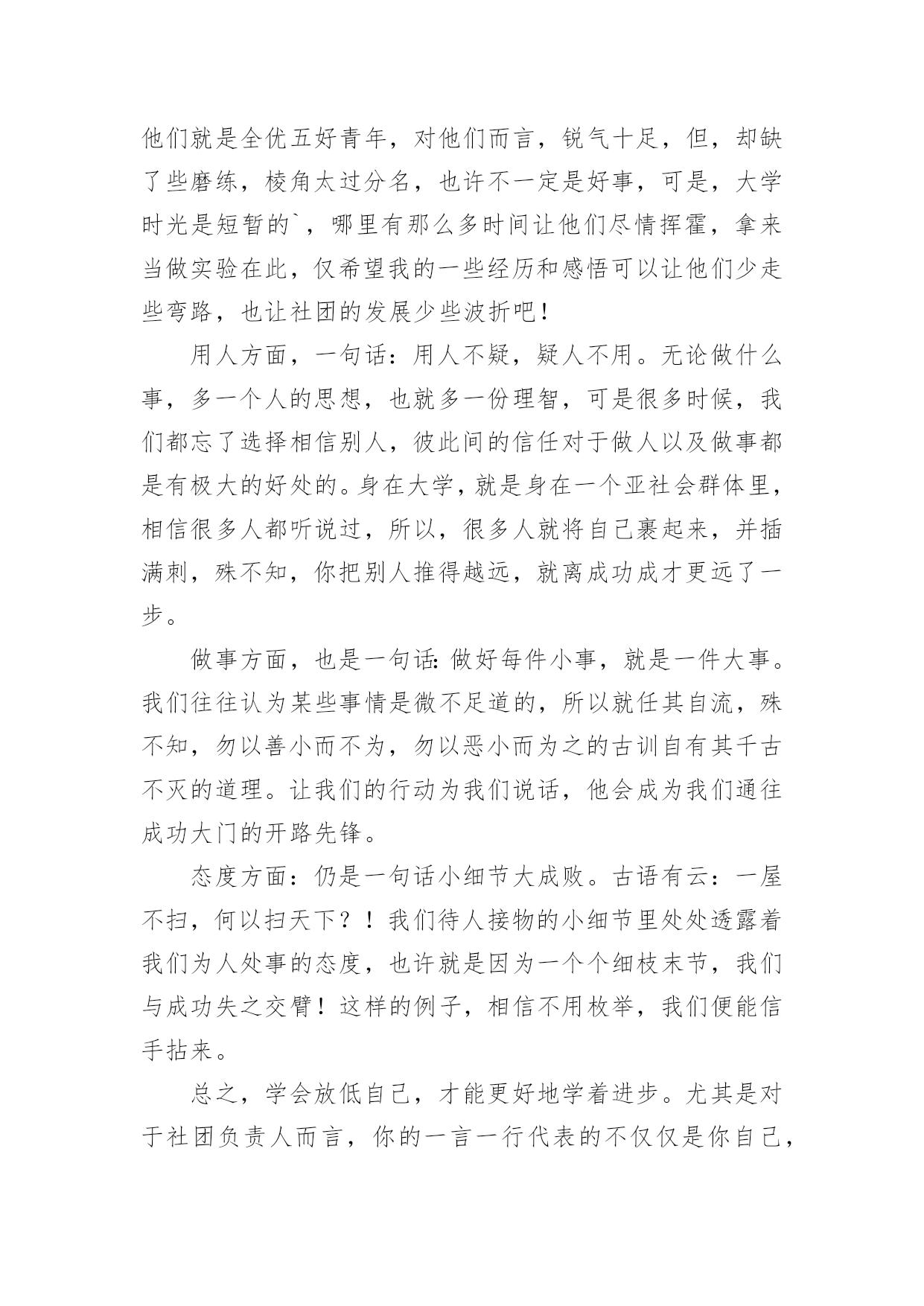 他们就是全优五好青年，对他们而言，锐气十足，但，却缺了些磨练，棱角太过分名，也许不一定是好事，可是，大学时光是短暂的`，哪里有那么多时间让他们尽情挥霍，拿来当做实验在此，仅希望我的一些经历和感悟可以让他们少走些弯路，也让社团的发展少些波折吧！

用人方面，一句话：用人不疑，疑人不用。无论做什么事，多一个人的思想，也就多一份理智，可是很多时候，我们都忘了选择相信别人，彼此间的信任对于做人以及做事都是有极大的好处的。身在大学，就是身在一个亚社会群体里，相信很多人都听说过，所以，很多人就将自己裹起来，并插满刺，殊不知，你把别人推得越远，就离成功成才更远了一步。

做事方面，也是一句话：做好每件小事，就是一件大事。我们往往认为某些事情是微不足道的，所以就任其自流，殊不知，勿以善小而不为，勿以恶小而为之的古训自有其千古不灭的道理。让我们的行动为我们说话，他会成为我们通往成功大门的开路先锋。

态度方面：仍是一句话小细节大成败。古语有云：一屋不扫，何以扫天下？！我们待人接物的小细节里处处透露着我们为人处事的态度，也许就是因为一个个细枝末节，我们与成功失之交臂！这样的例子，相信不用枚举，我们便能信手拈来。

总之，学会放低自己，才能更好地学着进步。尤其是对于社团负责人而言，你的一言一行代表的不仅仅是你自己，